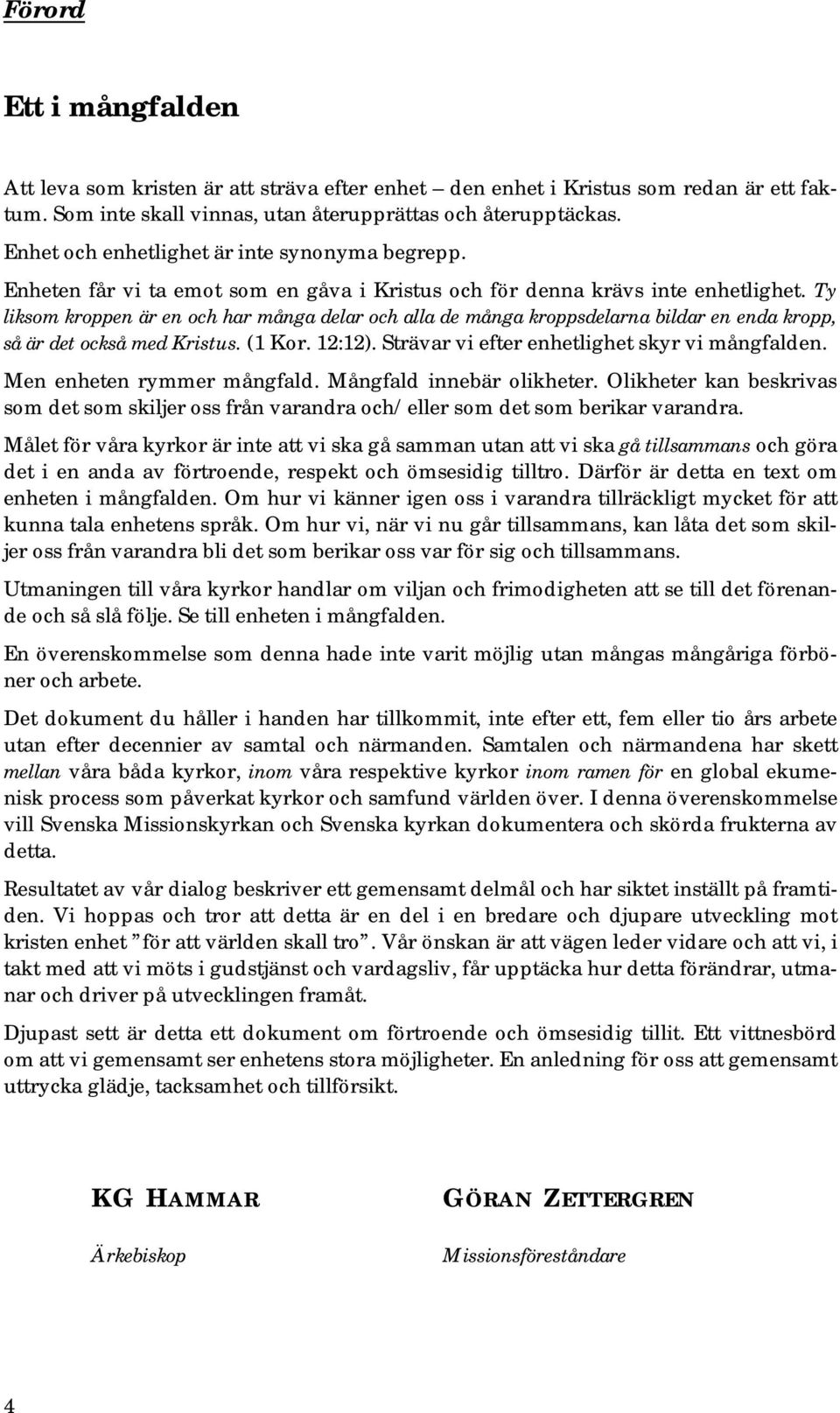 Förord

Ett i mångfalden

Att leva som kristen är att sträva efter enhet – den enhet i Kristus som redan är ett faktum. Som inte skall vinnas, utan återupprättas och återupptäckas.

Enhet och enhetlighet är inte synonyma begrepp.

Enheten får vi ta emot som en gåva i Kristus och för denna krävs inte enhetlighet. Ty liksom kroppen är en och har många delar och alla de många kroppsdelarna bildar en enda kropp, så är det också med Kristus. (1 Kor. 12:12). Strävar vi efter enhetlighet skyr vi mångfalden.

Men enheten rymmer mångfald. Mångfald innebär olikheter. Olikheter kan beskrivas som det som skiljer oss från varandra och/ eller som det som berikar varandra.

Målet för våra kyrkor är inte att vi ska gå samman utan att vi ska gå tillsammans och göra det i en anda av förtroende, respekt och ömsesidig tilltro. Därför är detta en text om enheten i mångfalden. Om hur vi känner igen oss i varandra tillräckligt mycket för att kunna tala enhetens språk. Om hur vi, när vi nu går tillsammans, kan låta det som skiljer oss från varandra bli det som berikar oss var för sig och tillsammans.

Utmaningen till våra kyrkor handlar om viljan och frimodigheten att se till det förenande och så slå följe. Se till enheten i mångfalden.

En överenskommelse som denna hade inte varit möjlig utan mångas mångåriga förböner och arbete.

Det dokument du håller i handen har tillkommit, inte efter ett, fem eller tio års arbete utan efter decennier av samtal och närmanden. Samtalen och närmandena har skett mellan våra båda kyrkor, inom våra respektive kyrkor inom ramen för en global ekumenisk process som påverkat kyrkor och samfund världen över. I denna överenskommelse vill Svenska Missionskyrkan och Svenska kyrkan dokumentera och skörda frukterna av detta.

Resultatet av vår dialog beskriver ett gemensamt delmål och har siktet inställt på framtiden. Vi hoppas och tror att detta är en del i en bredare och djupare utveckling mot kristen enhet ”för att världen skall tro”. Vår önskan är att vägen leder vidare och att vi, i takt med att vi möts i gudstjänst och vardagsliv, får upptäcka hur detta förändrar, utmanar och driver på utvecklingen framåt.

Djupast sett är detta ett dokument om förtroende och ömsesidig tillit. Ett vittnesbörd om att vi gemensamt ser enhetens stora möjligheter. En anledning för oss att gemensamt uttrycka glädje, tacksamhet och tillförsikt.

KG HAMMAR
Ärkebiskop

GÖRAN ZETTERGREN
Missionsföreståndare

4